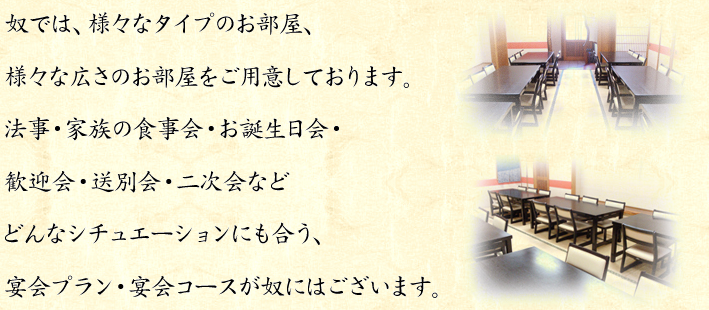 奴では、様々なタイプのお部屋、

様々な広さのお部屋をご用意しております。

法事・家族の食事会・お誕生日会・

歓迎会・送別会・二次会など

どんなシチュエーションにも合う、

宴会プラン・宴会コースが奴にはございます。